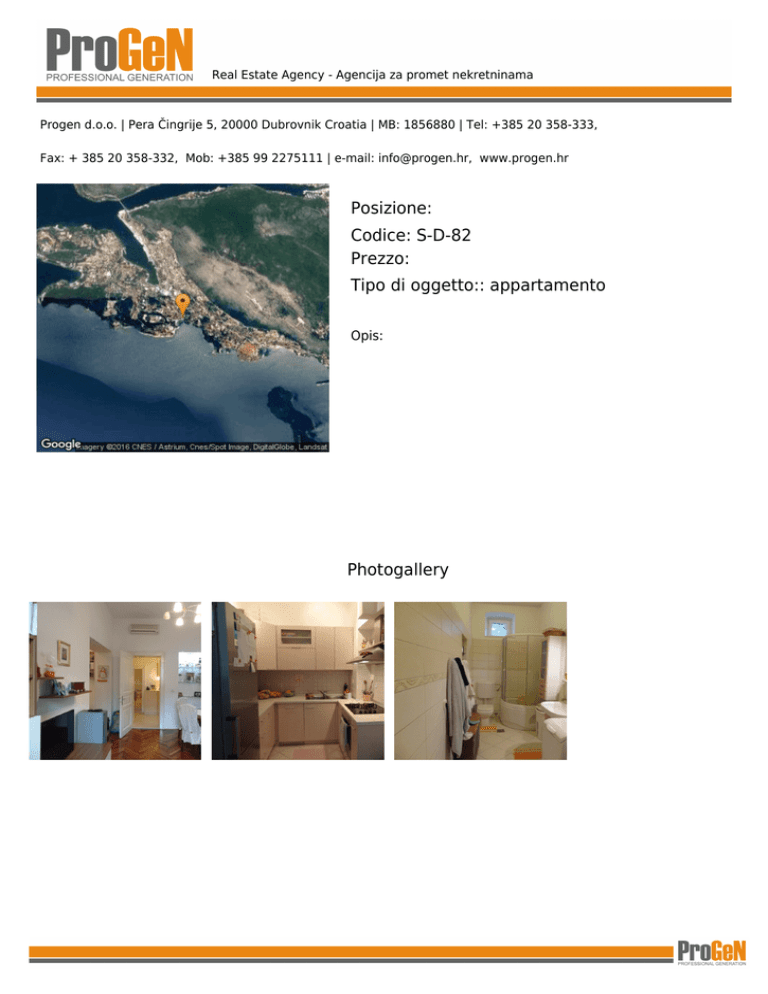 ProGeN
PROFESSIONAL GENERATION

Real Estate Agency - Agencija za promet nekretninama

Progen d.o.o. | Pera Čingrije 5, 20000 Dubrovnik Croatia | MB: 1856880 | Tel: +385 20 358-333,

Fax: + 385 20 358-332, Mob: +385 99 2275111 | e-mail: info@progen.hr, www.progen.hr

Google Imagery ©2016 CNES / Astrium, Cnes/Spot Image, DigitalGlobe, Landsat

Posizione:
Codice: S-D-82
Prezzo:
Tipo di oggetto:: appartamento

Opis:

Photogallery

ProGeN
PROFESSIONAL GENERATION